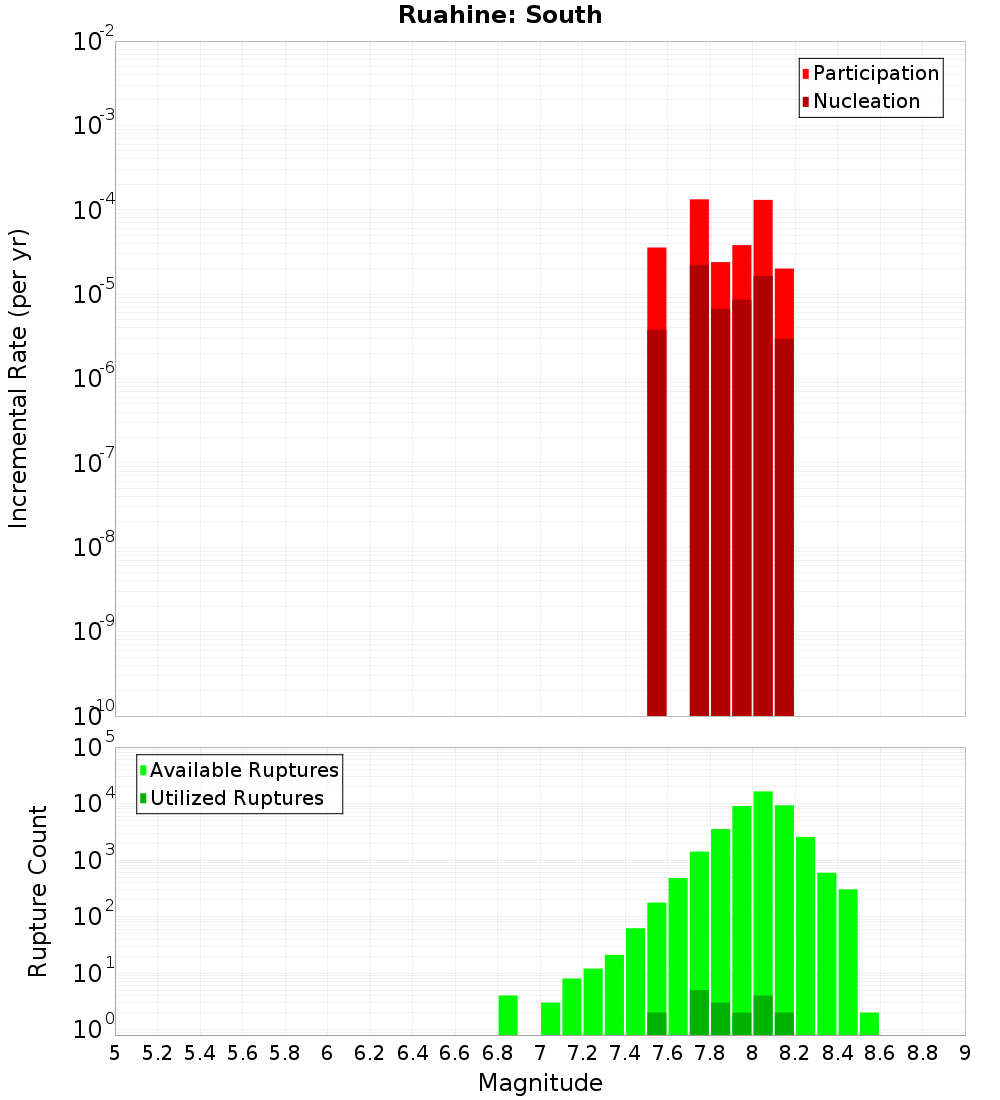 Ruahine: South

Participation
Nucleation

Incremental Rate (per yr)

$10^{-2}$
$10^{-3}$
$10^{-4}$
$10^{-5}$
$10^{-6}$
$10^{-7}$
$10^{-8}$
$10^{-9}$
$10^{-10}$

Available Ruptures
Utilized Ruptures

Rupture Count

$10^{5}$
$10^{4}$
$10^{3}$
$10^{2}$
$10^{1}$
$10^{0}$

5 5.2 5.4 5.6 5.8 6 6.2 6.4 6.6 6.8 7 7.2 7.4 7.6 7.8 8 8.2 8.4 8.6 8.8 9

Magnitude